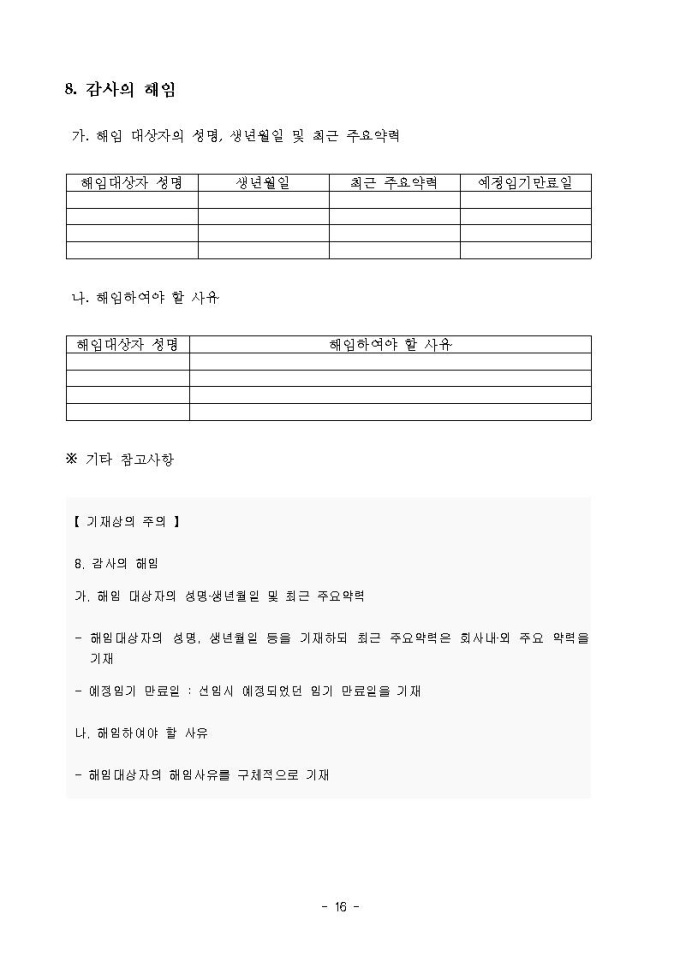 8. 감사의 해임

가. 해임 대상자의 성명, 생년월일 및 최근 주요약력

| 해임대상자 성명 | 생년월일 | 최근 주요약력 | 예정임기만료일 |
|---|---|---|---|
| | | | |
| | | | |
| | | | |
| | | | |

나. 해임하여야 할 사유

| 해임대상자 성명 | 해임하여야 할 사유 |
|---|---|
| | |
| | |
| | |
| | |

※ 기타 참고사항

【 기재상의 주의 】

8. 감사의 해임

가. 해임 대상자의 성명·생년월일 및 최근 주요약력

- 해임대상자의 성명, 생년월일 등을 기재하되 최근 주요약력은 회사내·외 주요 약력을 기재

- 예정임기 만료일 : 선임시 예정되었던 임기 만료일을 기재

나. 해임하여야 할 사유

- 해임대상자의 해임사유를 구체적으로 기재

- 16 -